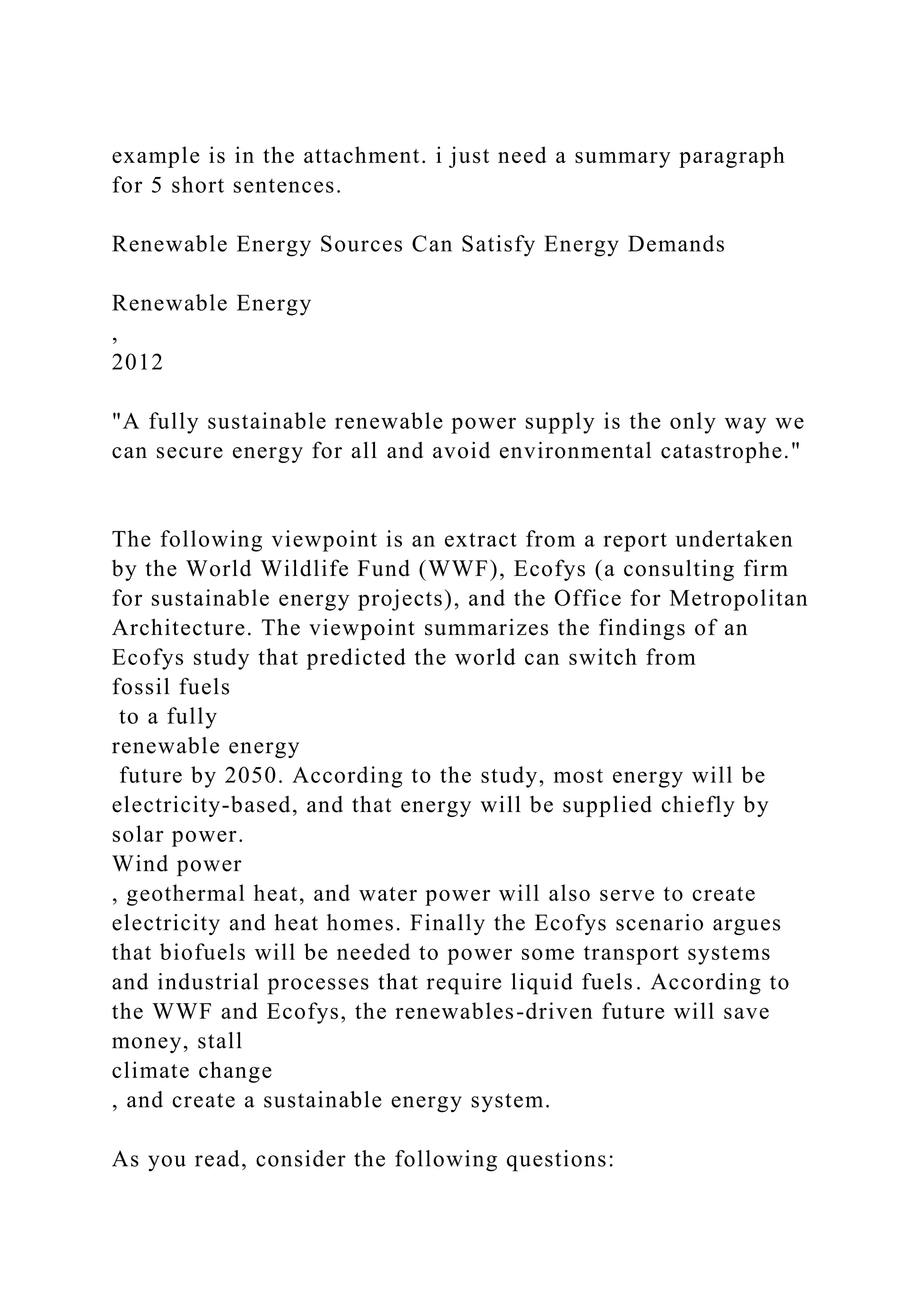 example is in the attachment. i just need a summary paragraph for 5 short sentences.

Renewable Energy Sources Can Satisfy Energy Demands

Renewable Energy
,
2012

"A fully sustainable renewable power supply is the only way we can secure energy for all and avoid environmental catastrophe."

The following viewpoint is an extract from a report undertaken by the World Wildlife Fund (WWF), Ecofys (a consulting firm for sustainable energy projects), and the Office for Metropolitan Architecture. The viewpoint summarizes the findings of an Ecofys study that predicted the world can switch from
fossil fuels
 to a fully
renewable energy
 future by 2050. According to the study, most energy will be electricity-based, and that energy will be supplied chiefly by solar power.
Wind power
, geothermal heat, and water power will also serve to create electricity and heat homes. Finally the Ecofys scenario argues that biofuels will be needed to power some transport systems and industrial processes that require liquid fuels. According to the WWF and Ecofys, the renewables-driven future will save money, stall
climate change
, and create a sustainable energy system.

As you read, consider the following questions: